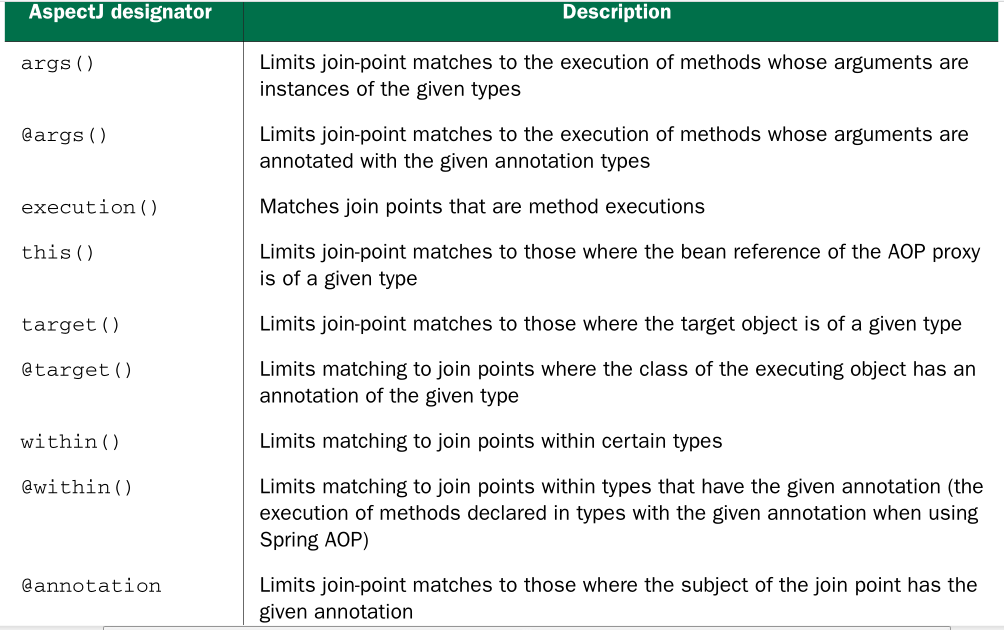 | AspectJ designator | Description |
|---|---|
| args() | Limits join-point matches to the execution of methods whose arguments are instances of the given types |
| @args() | Limits join-point matches to the execution of methods whose arguments are annotated with the given annotation types |
| execution() | Matches join points that are method executions |
| this() | Limits join-point matches to those where the bean reference of the AOP proxy is of a given type |
| target() | Limits join-point matches to those where the target object is of a given type |
| @target() | Limits matching to join points where the class of the executing object has an annotation of the given type |
| within() | Limits matching to join points within certain types |
| @within() | Limits matching to join points within types that have the given annotation (the execution of methods declared in types with the given annotation when using Spring AOP) |
| @annotation | Limits join-point matches to those where the subject of the join point has the given annotation |